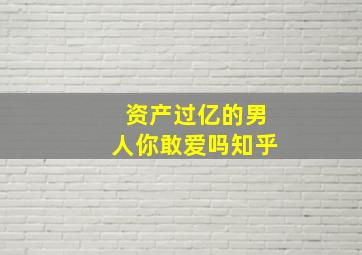 资产过亿的男人你敢爱吗知乎